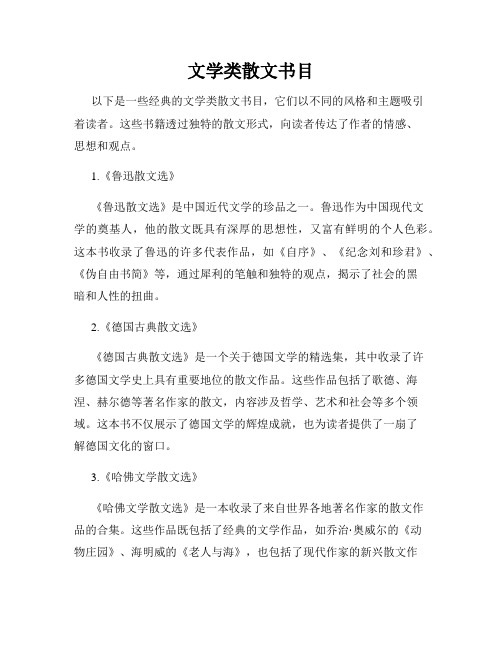 文学类散文书目

以下是一些经典的文学类散文书目，它们以不同的风格和主题吸引着读者。这些书籍透过独特的散文形式，向读者传达了作者的情感、思想和观点。

1.《鲁迅散文选》

《鲁迅散文选》是中国近代文学的珍品之一。鲁迅作为中国现代文学的奠基人，他的散文既具有深厚的思想性，又富有鲜明的个人色彩。这本书收录了鲁迅的许多代表作品，如《自序》、《纪念刘和珍君》、《伪自由书简》等，通过犀利的笔触和独特的观点，揭示了社会的黑暗和人性的扭曲。

2.《德国古典散文选》

《德国古典散文选》是一个关于德国文学的精选集，其中收录了许多德国文学史上具有重要地位的散文作品。这些作品包括了歌德、海涅、赫尔德等著名作家的散文，内容涉及哲学、艺术和社会等多个领域。这本书不仅展示了德国文学的辉煌成就，也为读者提供了一扇了解德国文化的窗口。

3.《哈佛文学散文选》

《哈佛文学散文选》是一本收录了来自世界各地著名作家的散文作品的合集。这些作品既包括了经典的文学作品，如乔治·奥威尔的《动物庄园》、海明威的《老人与海》，也包括了现代作家的新兴散文作